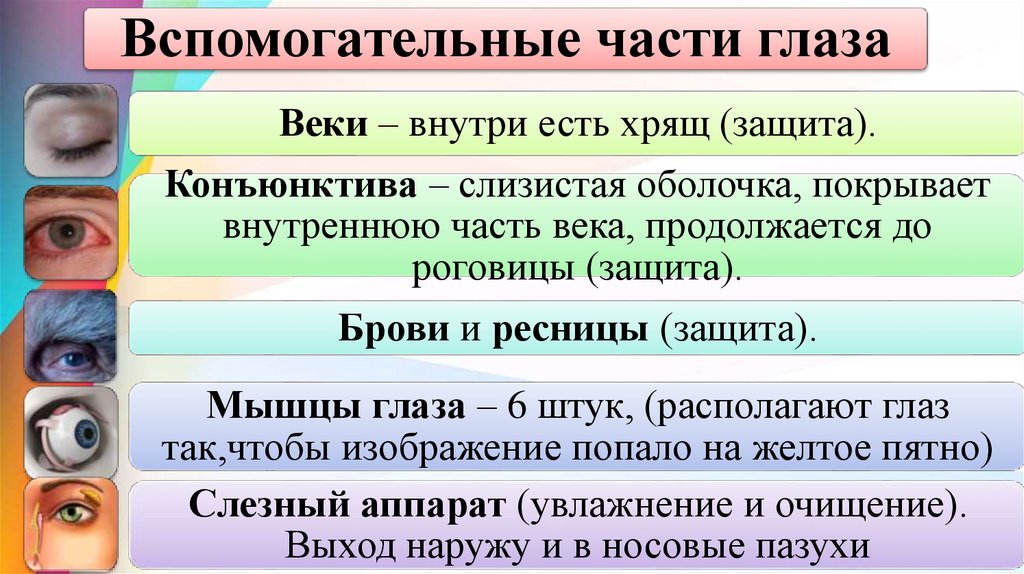 Вспомогательные части глаза

Веки – внутри есть хрящ (защита).

Конъюнктива – слизистая оболочка, покрывает внутреннюю часть века, продолжается до роговицы (защита).

Брови и ресницы (защита).

Мышцы глаза – 6 штук, (располагают глаз так,чтобы изображение попало на желтое пятно)

Слезный аппарат (увлажнение и очищение). Выход наружу и в носовые пазухи